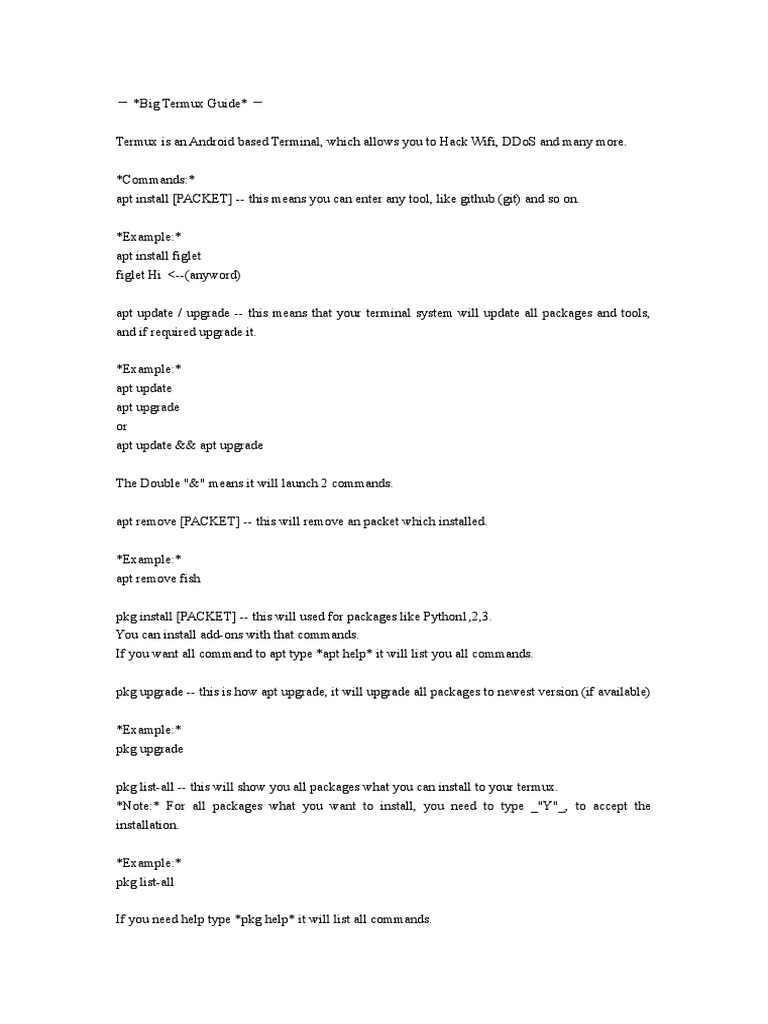 — *Big Termux Guide* —

Termux is an Android based Terminal, which allows you to Hack Wifi, DDoS and many more.

*Commands:*
apt install [PACKET] -- this means you can enter any tool, like github (git) and so on.

*Example:*
apt install figlet
figlet Hi <--(anyword)

apt update / upgrade -- this means that your terminal system will update all packages and tools, and if required upgrade it.

*Example:*
apt update
apt upgrade
or
apt update && apt upgrade

The Double "&" means it will launch 2 commands.

apt remove [PACKET] -- this will remove an packet which installed.

*Example:*
apt remove fish

pkg install [PACKET] -- this will used for packages like Python1,2,3.
You can install add-ons with that commands.
If you want all command to apt type *apt help* it will list you all commands.

pkg upgrade -- this is how apt upgrade, it will upgrade all packages to newest version (if available)

*Example:*
pkg upgrade

pkg list-all -- this will show you all packages what you can install to your termux.
*Note:* For all packages what you want to install, you need to type _"Y"_, to accept the installation.

*Example:*
pkg list-all

If you need help type *pkg help* it will list all commands.